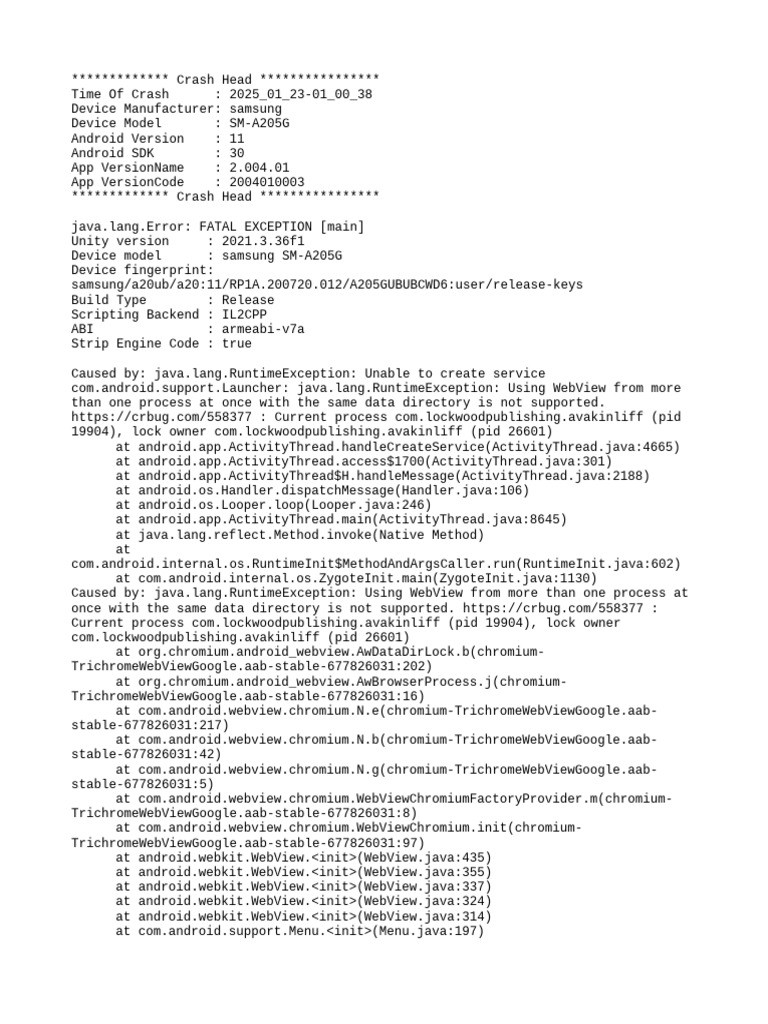 ************* Crash Head ****************
Time Of Crash      : 2025_01_23-01_00_38
Device Manufacturer: samsung
Device Model       : SM-A205G
Android Version    : 11
Android SDK        : 30
App VersionName    : 2.004.01
App VersionCode    : 2004010003
************* Crash Head ****************

java.lang.Error: FATAL EXCEPTION [main]
Unity version     : 2021.3.36f1
Device model      : samsung SM-A205G
Device fingerprint:
samsung/a20ub/a20:11/RP1A.200720.012/A205GUBUBCWD6:user/release-keys
Build Type        : Release
Scripting Backend : IL2CPP
ABI               : armeabi-v7a
Strip Engine Code : true

Caused by: java.lang.RuntimeException: Unable to create service com.android.support.Launcher: java.lang.RuntimeException: Using WebView from more than one process at once with the same data directory is not supported. https://crbug.com/558377 : Current process com.lockwoodpublishing.avakinliff (pid 19904), lock owner com.lockwoodpublishing.avakinliff (pid 26601)
	at android.app.ActivityThread.handleCreateService(ActivityThread.java:4665)
	at android.app.ActivityThread.access$1700(ActivityThread.java:301)
	at android.app.ActivityThread$H.handleMessage(ActivityThread.java:2188)
	at android.os.Handler.dispatchMessage(Handler.java:106)
	at android.os.Looper.loop(Looper.java:246)
	at android.app.ActivityThread.main(ActivityThread.java:8645)
	at java.lang.reflect.Method.invoke(Native Method)
	at
com.android.internal.os.RuntimeInit$MethodAndArgsCaller.run(RuntimeInit.java:602)
	at com.android.internal.os.ZygoteInit.main(ZygoteInit.java:1130)
Caused by: java.lang.RuntimeException: Using WebView from more than one process at once with the same data directory is not supported. https://crbug.com/558377 : Current process com.lockwoodpublishing.avakinliff (pid 19904), lock owner com.lockwoodpublishing.avakinliff (pid 26601)
	at org.chromium.android_webview.AwDataDirLock.b(chromium-TrichromeWebViewGoogle.aab-stable-677826031:202)
	at org.chromium.android_webview.AwBrowserProcess.j(chromium-TrichromeWebViewGoogle.aab-stable-677826031:16)
	at com.android.webview.chromium.N.e(chromium-TrichromeWebViewGoogle.aab-stable-677826031:217)
	at com.android.webview.chromium.N.b(chromium-TrichromeWebViewGoogle.aab-stable-677826031:42)
	at com.android.webview.chromium.N.g(chromium-TrichromeWebViewGoogle.aab-stable-677826031:5)
	at com.android.webview.chromium.WebViewChromiumFactoryProvider.m(chromium-TrichromeWebViewGoogle.aab-stable-677826031:8)
	at com.android.webview.chromium.WebViewChromium.init(chromium-TrichromeWebViewGoogle.aab-stable-677826031:97)
	at android.webkit.WebView.<init>(WebView.java:435)
	at android.webkit.WebView.<init>(WebView.java:355)
	at android.webkit.WebView.<init>(WebView.java:337)
	at android.webkit.WebView.<init>(WebView.java:324)
	at android.webkit.WebView.<init>(WebView.java:314)
	at com.android.support.Menu.<init>(Menu.java:197)